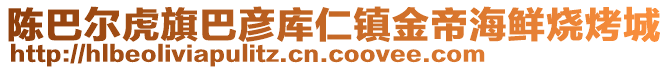 陈巴尔虎旗巴彦库仁镇金帝海鲜烧烤城
http://hlbeoliviapulitz.cn.coovee.com